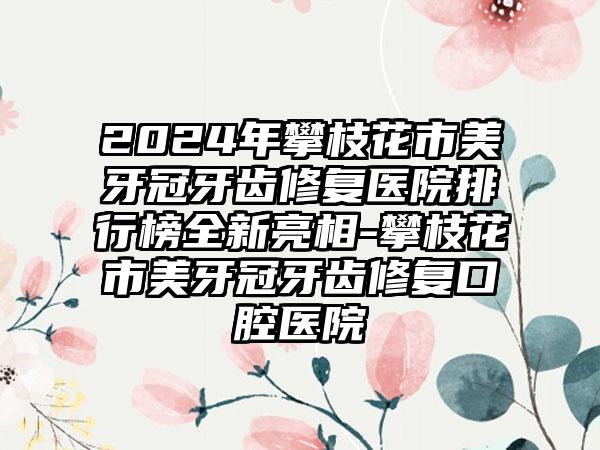 2024年攀枝花市美牙冠牙齿修复医院排行榜全新亮相-攀枝花市美牙冠牙齿修复口腔医院